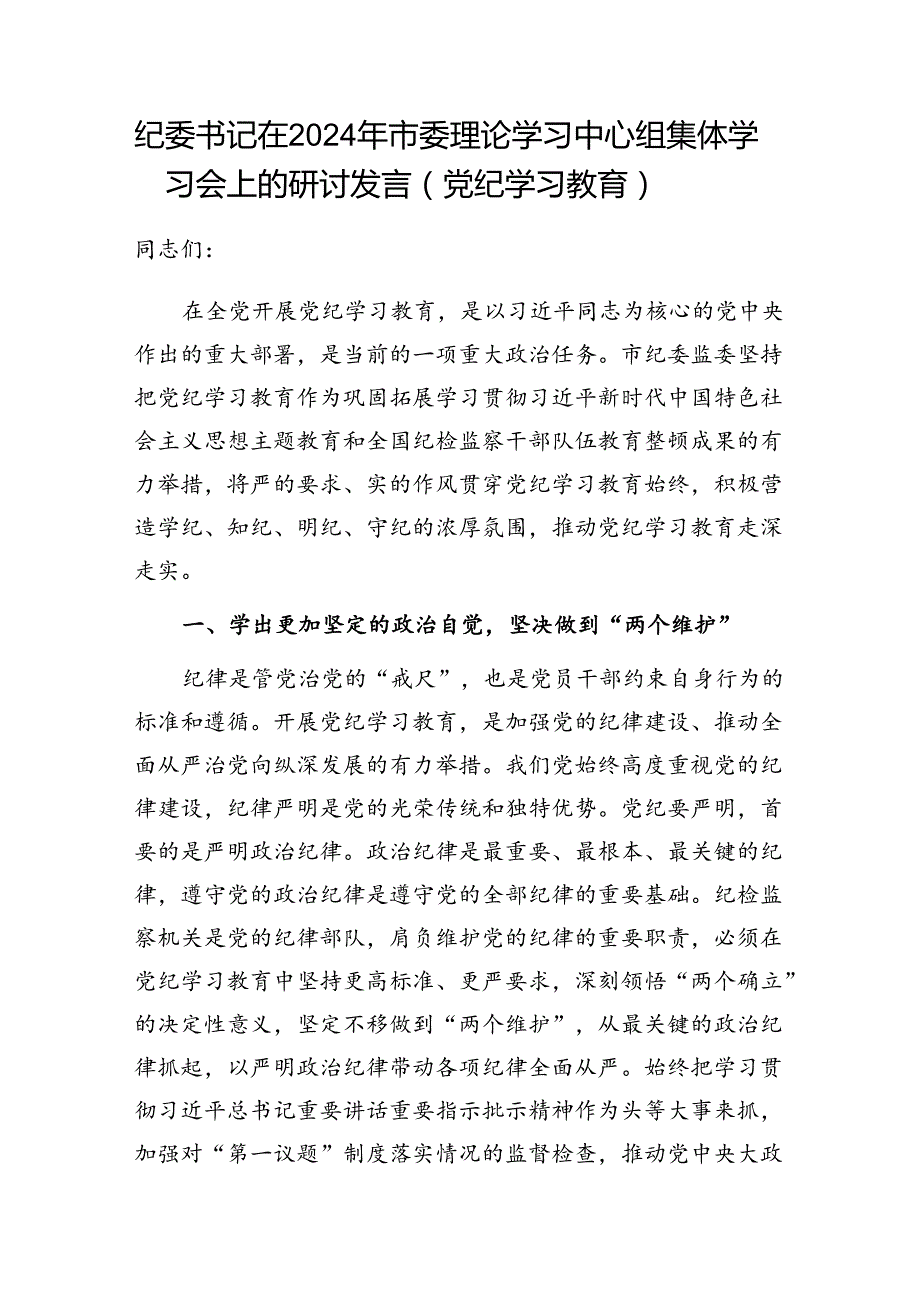 纪委书记在2024年市委理论学习中心组集体学习会上的研讨发言（党纪学习教育）

同志们：

在全党开展党纪学习教育，是以习近平同志为核心的党中央作出的重大部署，是当前的一项重大政治任务。市纪委监委坚持把党纪学习教育作为巩固拓展学习贯彻习近平新时代中国特色社会主义思想主题教育和全国纪检监察干部队伍教育整顿成果的有力举措，将严的要求、实的作风贯穿党纪学习教育始终，积极营造学纪、知纪、明纪、守纪的浓厚氛围，推动党纪学习教育走深走实。

一、学出更加坚定的政治自觉，坚决做到“两个维护”

纪律是管党治党的“戒尺”，也是党员干部约束自身行为的标准和遵循。开展党纪学习教育，是加强党的纪律建设、推动全面从严治党向纵深发展的有力举措。我们党始终高度重视党的纪律建设，纪律严明是党的光荣传统和独特优势。党纪要严明，首要的是严明政治纪律。政治纪律是最重要、最根本、最关键的纪律，遵守党的政治纪律是遵守党的全部纪律的重要基础。纪检监察机关是党的纪律部队，肩负维护党的纪律的重要职责，必须在党纪学习教育中坚持更高标准、更严要求，深刻领悟“两个确立”的决定性意义，坚定不移做到“两个维护”，从最关键的政治纪律抓起，以严明政治纪律带动各项纪律全面从严。始终把学习贯彻习近平总书记重要讲话重要指示批示精神作为头等大事来抓，加强对“第一议题”制度落实情况的监督检查，推动党中央大政